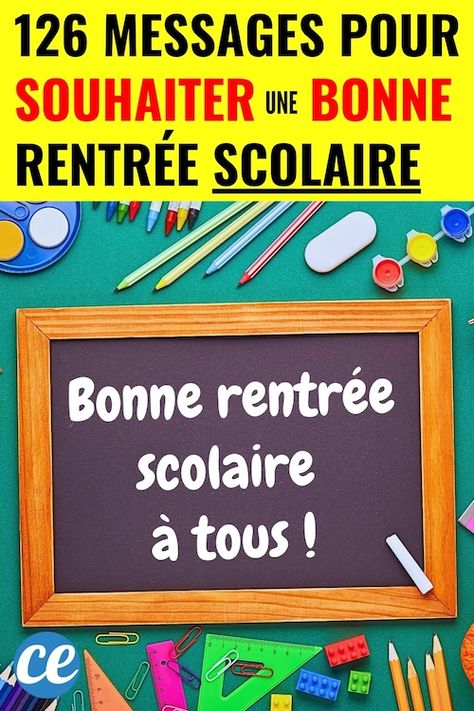 126 MESSAGES POUR SOUHAITER UNE BONNE RENTRÉE SCOLAIRE

Bonne rentrée scolaire à tous !

ce